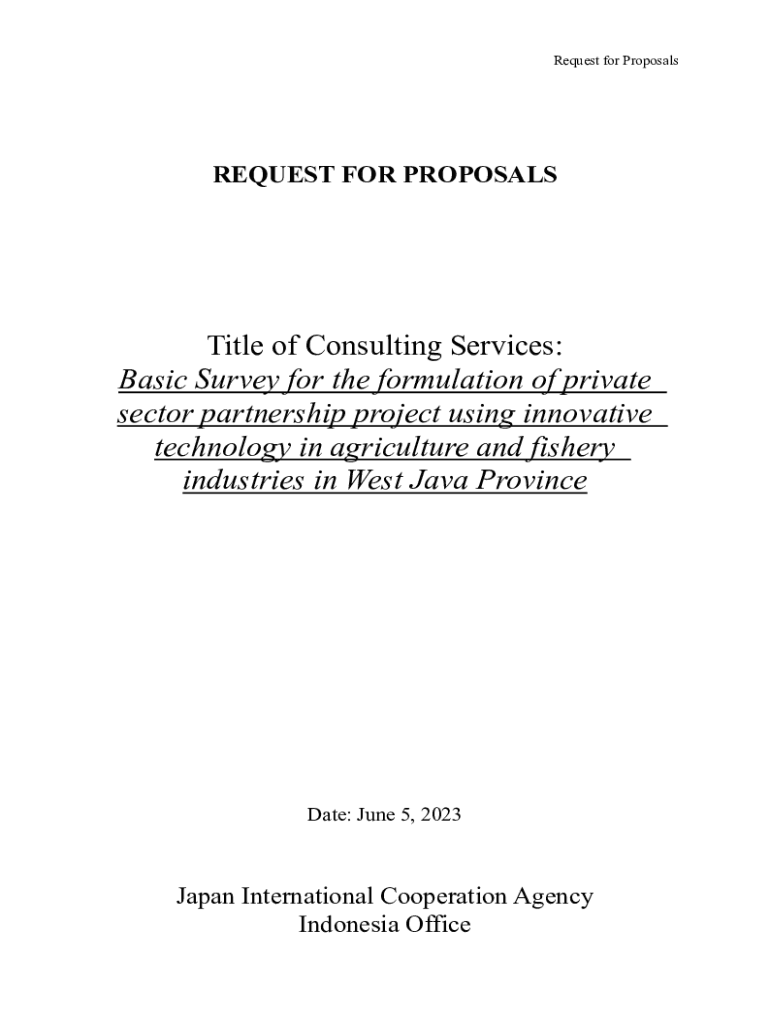 Request for Proposals

REQUEST FOR PROPOSALS

Title of Consulting Services:
Basic Survey for the formulation of private sector partnership project using innovative technology in agriculture and fishery industries in West Java Province

Date: June 5, 2023

Japan International Cooperation Agency
Indonesia Office